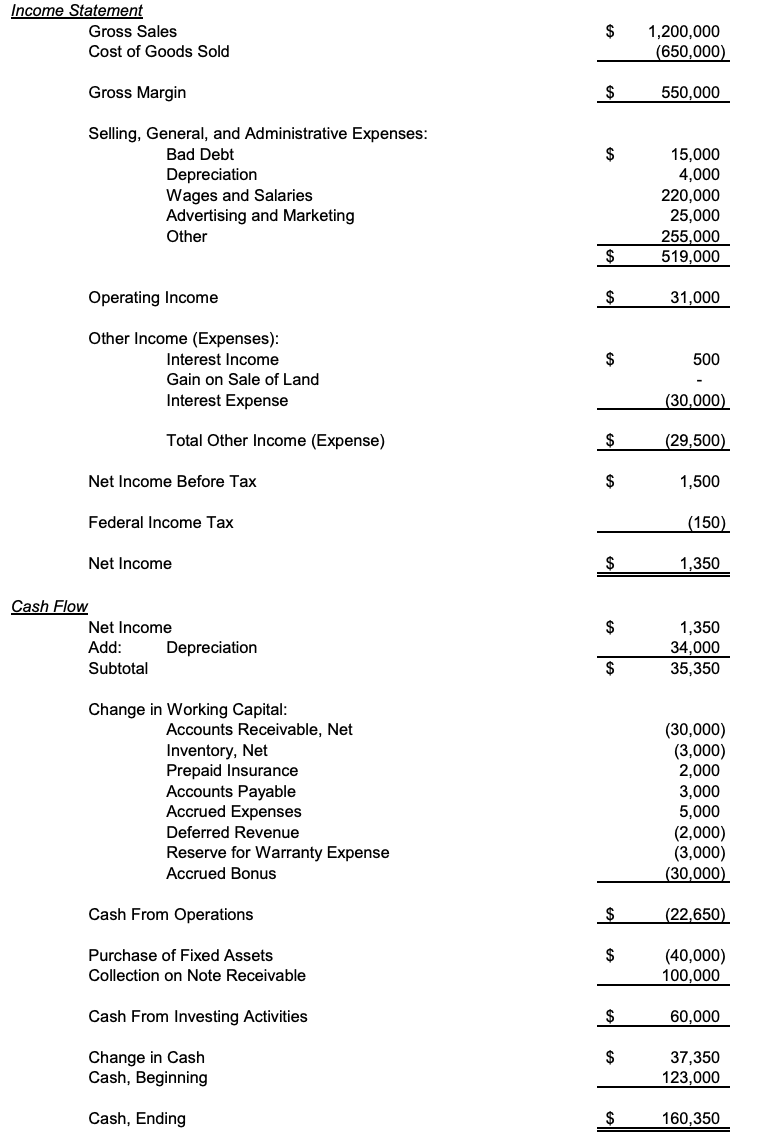 Income Statement

| | | |
|---|---|---|
| Gross Sales | $ | 1,200,000 |
| Cost of Goods Sold | | (650,000) |
| Gross Margin | $ | 550,000 |
| Selling, General, and Administrative Expenses: | | |
| Bad Debt | $ | 15,000 |
| Depreciation | | 4,000 |
| Wages and Salaries | | 220,000 |
| Advertising and Marketing | | 25,000 |
| Other | | 255,000 |
| | $ | 519,000 |
| Operating Income | $ | 31,000 |
| Other Income (Expenses): | | |
| Interest Income | $ | 500 |
| Gain on Sale of Land | | - |
| Interest Expense | | (30,000) |
| Total Other Income (Expense) | $ | (29,500) |
| Net Income Before Tax | $ | 1,500 |
| Federal Income Tax | | (150) |
| Net Income | $ | 1,350 |

Cash Flow

| | | |
|---|---|---|
| Net Income | $ | 1,350 |
| Add: Depreciation | | 34,000 |
| Subtotal | $ | 35,350 |
| Change in Working Capital: | | |
| Accounts Receivable, Net | | (30,000) |
| Inventory, Net | | (3,000) |
| Prepaid Insurance | | 2,000 |
| Accounts Payable | | 3,000 |
| Accrued Expenses | | 5,000 |
| Deferred Revenue | | (2,000) |
| Reserve for Warranty Expense | | (3,000) |
| Accrued Bonus | | (30,000) |
| Cash From Operations | $ | (22,650) |
| Purchase of Fixed Assets | $ | (40,000) |
| Collection on Note Receivable | | 100,000 |
| Cash From Investing Activities | $ | 60,000 |
| Change in Cash | $ | 37,350 |
| Cash, Beginning | | 123,000 |
| Cash, Ending | $ | 160,350 |